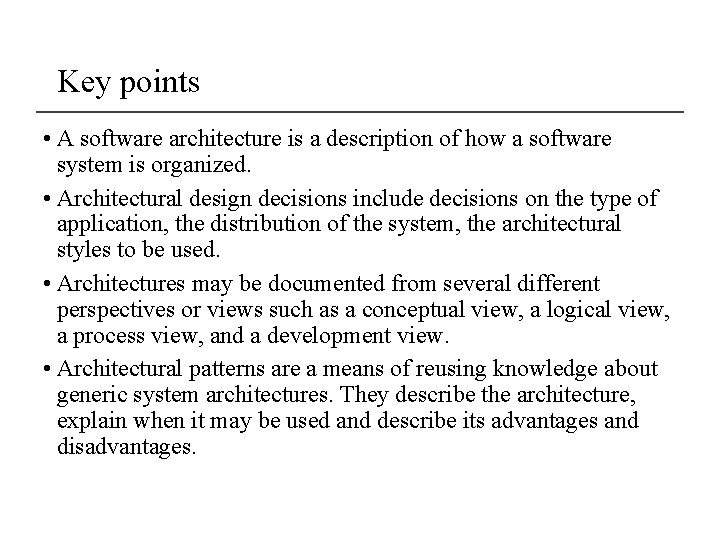 Key points

• A software architecture is a description of how a software system is organized.

• Architectural design decisions include decisions on the type of application, the distribution of the system, the architectural styles to be used.

• Architectures may be documented from several different perspectives or views such as a conceptual view, a logical view, a process view, and a development view.

• Architectural patterns are a means of reusing knowledge about generic system architectures. They describe the architecture, explain when it may be used and describe its advantages and disadvantages.